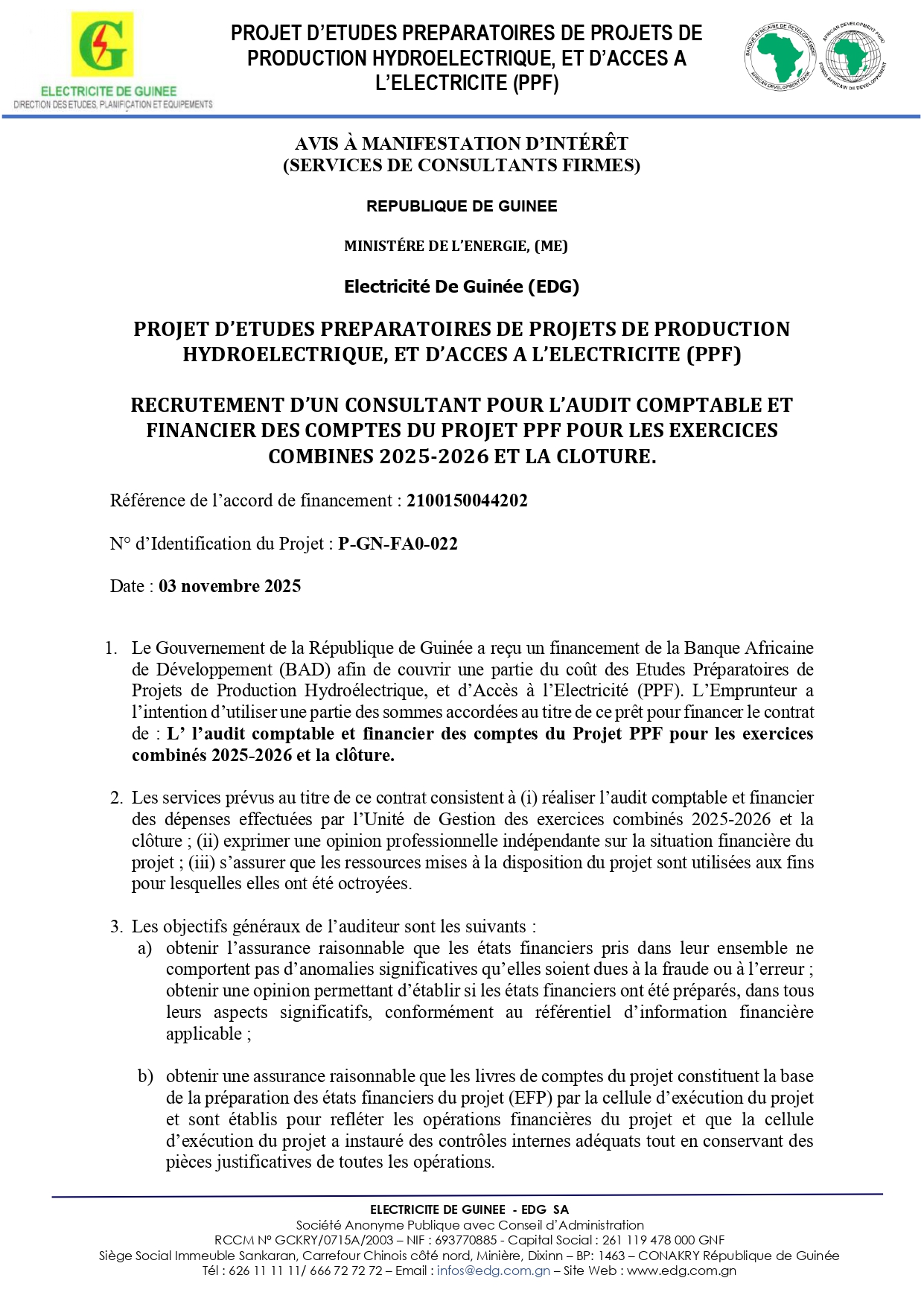 ELECTRICITE DE GUINEE
DIRECTION DES ETUDES, PLANIFICATION ET EQUIPEMENTS

PROJET D'ETUDES PREPARATOIRES DE PROJETS DE PRODUCTION HYDROELECTRIQUE, ET D'ACCES A L'ELECTRICITE (PPF)

BANQUE AFRICAINE DE DEVELOPPEMENT
AFRICAN DEVELOPMENT BANK
AFRICAN DEVELOPMENT FUND
FONDS AFRICAIN DE DEVELOPPEMENT

AVIS À MANIFESTATION D'INTÉRÊT
(SERVICES DE CONSULTANTS FIRMES)

REPUBLIQUE DE GUINEE

MINISTÉRE DE L'ENERGIE, (ME)

Electricité De Guinée (EDG)

PROJET D'ETUDES PREPARATOIRES DE PROJETS DE PRODUCTION HYDROELECTRIQUE, ET D'ACCES A L'ELECTRICITE (PPF)

RECRUTEMENT D'UN CONSULTANT POUR L'AUDIT COMPTABLE ET FINANCIER DES COMPTES DU PROJET PPF POUR LES EXERCICES COMBINES 2025-2026 ET LA CLOTURE.

Référence de l'accord de financement : 2100150044202

N° d'Identification du Projet : P-GN-FA0-022

Date : 03 novembre 2025

1. Le Gouvernement de la République de Guinée a reçu un financement de la Banque Africaine de Développement (BAD) afin de couvrir une partie du coût des Etudes Préparatoires de Projets de Production Hydroélectrique, et d'Accès à l'Electricité (PPF). L'Emprunteur a l'intention d'utiliser une partie des sommes accordées au titre de ce prêt pour financer le contrat de : L' l'audit comptable et financier des comptes du Projet PPF pour les exercices combinés 2025-2026 et la clôture.

2. Les services prévus au titre de ce contrat consistent à (i) réaliser l'audit comptable et financier des dépenses effectuées par l'Unité de Gestion des exercices combinés 2025-2026 et la clôture ; (ii) exprimer une opinion professionnelle indépendante sur la situation financière du projet ; (iii) s'assurer que les ressources mises à la disposition du projet sont utilisées aux fins pour lesquelles elles ont été octroyées.

3. Les objectifs généraux de l'auditeur sont les suivants :
a) obtenir l'assurance raisonnable que les états financiers pris dans leur ensemble ne comportent pas d'anomalies significatives qu'elles soient dues à la fraude ou à l'erreur ; obtenir une opinion permettant d'établir si les états financiers ont été préparés, dans tous leurs aspects significatifs, conformément au référentiel d'information financière applicable ;

b) obtenir une assurance raisonnable que les livres de comptes du projet constituent la base de la préparation des états financiers du projet (EFP) par la cellule d'exécution du projet et sont établis pour refléter les opérations financières du projet et que la cellule d'exécution du projet a instauré des contrôles internes adéquats tout en conservant des pièces justificatives de toutes les opérations.

ELECTRICITE DE GUINEE - EDG SA
Société Anonyme Publique avec Conseil d'Administration
RCCM N° GCKRY/0715A/2003 – NIF : 693770885 - Capital Social : 261 119 478 000 GNF
Siège Social Immeuble Sankaran, Carrefour Chinois côté nord, Minière, Dixinn – BP: 1463 – CONAKRY République de Guinée
Tél : 626 11 11 11/ 666 72 72 72 – Email : infos@edg.com.gn – Site Web : www.edg.com.gn